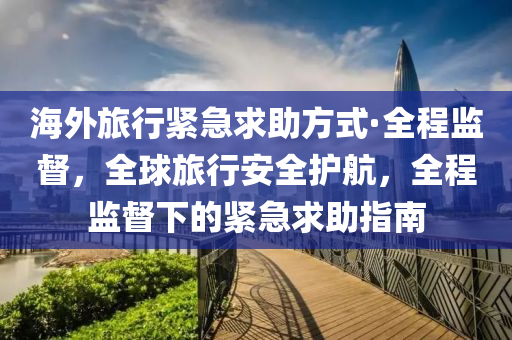 海外旅行紧急求助方式·全程监督，全球旅行安全护航，全程监督下的紧急求助指南